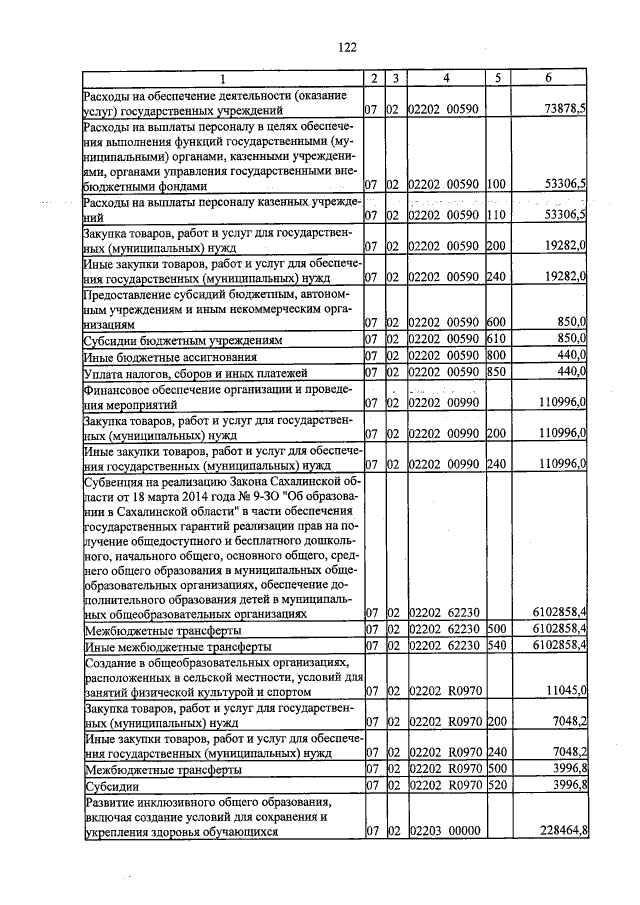 122

| 1 | 2 | 3 | 4 | 5 | 6 |
|---|---|---|---|---|---|
| Расходы на обеспечение деятельности (оказание услуг) государственных учреждений | 07 | 02 | 02202 00590 | | 73878,5 |
| Расходы на выплаты персоналу в целях обеспечения выполнения функций государственными (муниципальными) органами, казенными учреждениями, органами управления государственными внебюджетными фондами | 07 | 02 | 02202 00590 | 100 | 53306,5 |
| Расходы на выплаты персоналу казенных учреждений | 07 | 02 | 02202 00590 | 110 | 53306,5 |
| Закупка товаров, работ и услуг для государственных (муниципальных) нужд | 07 | 02 | 02202 00590 | 200 | 19282,0 |
| Иные закупки товаров, работ и услуг для обеспечения государственных (муниципальных) нужд | 07 | 02 | 02202 00590 | 240 | 19282,0 |
| Предоставление субсидий бюджетным, автономным учреждениям и иным некоммерческим организациям | 07 | 02 | 02202 00590 | 600 | 850,0 |
| Субсидии бюджетным учреждениям | 07 | 02 | 02202 00590 | 610 | 850,0 |
| Иные бюджетные ассигнования | 07 | 02 | 02202 00590 | 800 | 440,0 |
| Уплата налогов, сборов и иных платежей | 07 | 02 | 02202 00590 | 850 | 440,0 |
| Финансовое обеспечение организации и проведения мероприятий | 07 | 02 | 02202 00990 | | 110996,0 |
| Закупка товаров, работ и услуг для государственных (муниципальных) нужд | 07 | 02 | 02202 00990 | 200 | 110996,0 |
| Иные закупки товаров, работ и услуг для обеспечения государственных (муниципальных) нужд | 07 | 02 | 02202 00990 | 240 | 110996,0 |
| Субвенция на реализацию Закона Сахалинской области от 18 марта 2014 года № 9-ЗО "Об образовании в Сахалинской области" в части обеспечения государственных гарантий реализации прав на получение общедоступного и бесплатного дошкольного, начального общего, основного общего, среднего общего образования в муниципальных общеобразовательных организациях, обеспечение дополнительного образования детей в муниципальных общеобразовательных организациях | 07 | 02 | 02202 62230 | | 6102858,4 |
| Межбюджетные трансферты | 07 | 02 | 02202 62230 | 500 | 6102858,4 |
| Иные межбюджетные трансферты | 07 | 02 | 02202 62230 | 540 | 6102858,4 |
| Создание в общеобразовательных организациях, расположенных в сельской местности, условий для занятий физической культурой и спортом | 07 | 02 | 02202 R0970 | | 11045,0 |
| Закупка товаров, работ и услуг для государственных (муниципальных) нужд | 07 | 02 | 02202 R0970 | 200 | 7048,2 |
| Иные закупки товаров, работ и услуг для обеспечения государственных (муниципальных) нужд | 07 | 02 | 02202 R0970 | 240 | 7048,2 |
| Межбюджетные трансферты | 07 | 02 | 02202 R0970 | 500 | 3996,8 |
| Субсидии | 07 | 02 | 02202 R0970 | 520 | 3996,8 |
| Развитие инклюзивного общего образования, включая создание условий для сохранения и укрепления здоровья обучающихся | 07 | 02 | 02203 00000 | | 228464,8 |